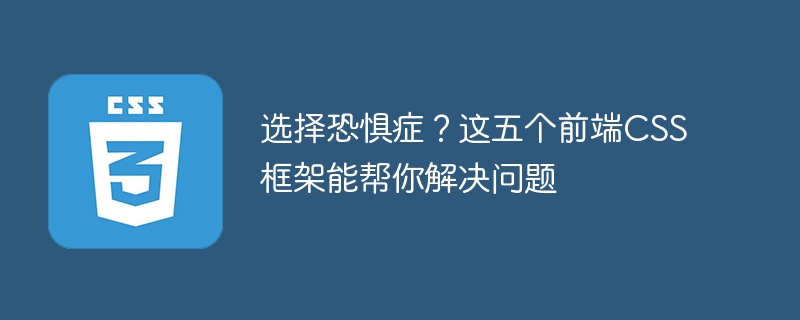 CSS

3

选择恐惧症？这五个前端CSS框架能帮你解决问题